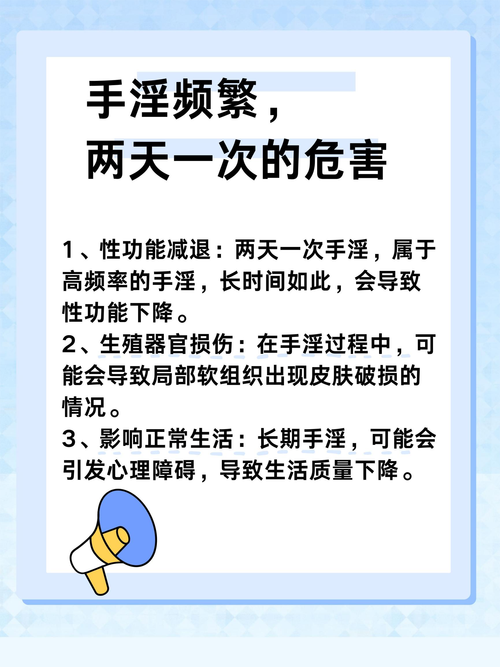 手淫频繁，
两天一次的危害

1、性功能减退：两天一次手淫，属于高频率的手淫，长时间如此，会导致性功能下降。
2、生殖器官损伤：在手淫过程中，可能会导致局部软组织出现皮肤破损的情况。
3、影响正常生活：长期手淫，可能会引发心理障碍，导致生活质量下降。